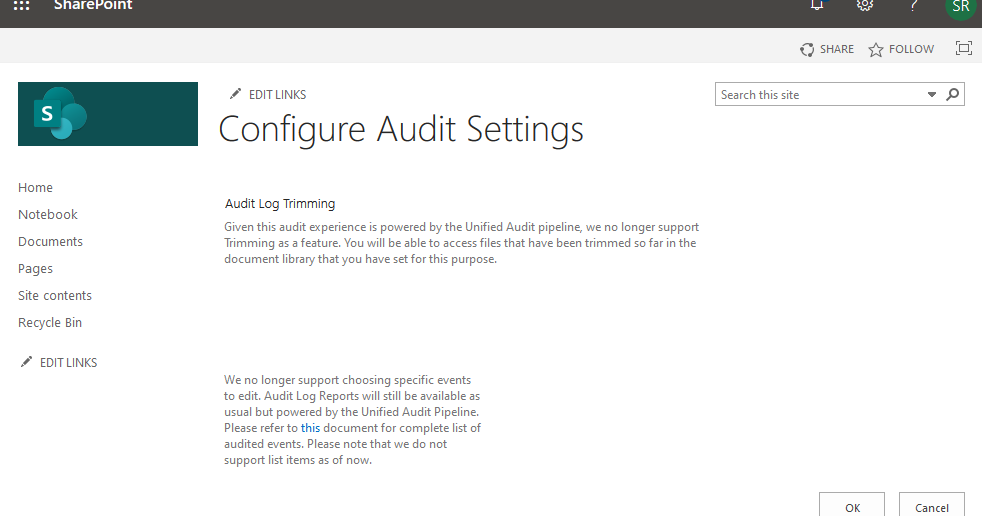 SharePoint

?

SR

SHARE FOLLOW

S

EDIT LINKS

Search this site

Configure Audit Settings

Home

Notebook

Documents

Pages

Site contents

Recycle Bin

EDIT LINKS

Audit Log Trimming

Given this audit experience is powered by the Unified Audit pipeline, we no longer support Trimming as a feature. You will be able to access files that have been trimmed so far in the document library that you have set for this purpose.

We no longer support choosing specific events to edit. Audit Log Reports will still be available as usual but powered by the Unified Audit Pipeline. Please refer to this document for complete list of audited events. Please note that we do not support list items as of now.

OK

Cancel